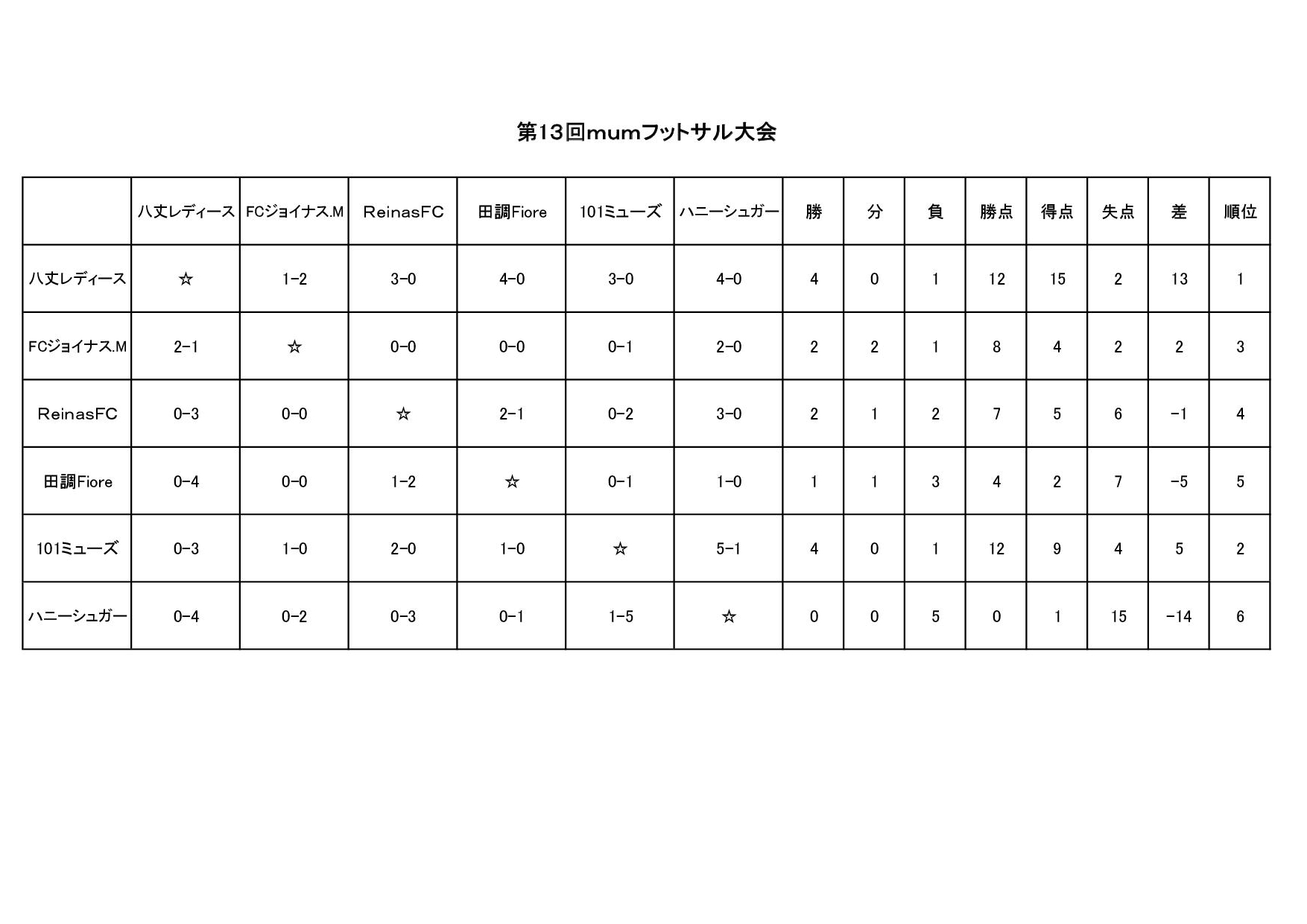 第13回mumフットサル大会

| | 八丈レディース | FCジョイナス.M | ReinasFC | 田調Fiore | 101ミューズ | ハニーシュガー | 勝 | 分 | 負 | 勝点 | 得点 | 失点 | 差 | 順位 |
|---|---|---|---|---|---|---|---|---|---|---|---|---|---|---|
| 八丈レディース | ☆ | 1-2 | 3-0 | 4-0 | 3-0 | 4-0 | 4 | 0 | 1 | 12 | 15 | 2 | 13 | 1 |
| FCジョイナス.M | 2-1 | ☆ | 0-0 | 0-0 | 0-1 | 2-0 | 2 | 2 | 1 | 8 | 4 | 2 | 2 | 3 |
| ReinasFC | 0-3 | 0-0 | ☆ | 2-1 | 0-2 | 3-0 | 2 | 1 | 2 | 7 | 5 | 6 | -1 | 4 |
| 田調Fiore | 0-4 | 0-0 | 1-2 | ☆ | 0-1 | 1-0 | 1 | 1 | 3 | 4 | 2 | 7 | -5 | 5 |
| 101ミューズ | 0-3 | 1-0 | 2-0 | 1-0 | ☆ | 5-1 | 4 | 0 | 1 | 12 | 9 | 4 | 5 | 2 |
| ハニーシュガー | 0-4 | 0-2 | 0-3 | 0-1 | 1-5 | ☆ | 0 | 0 | 5 | 0 | 1 | 15 | -14 | 6 |